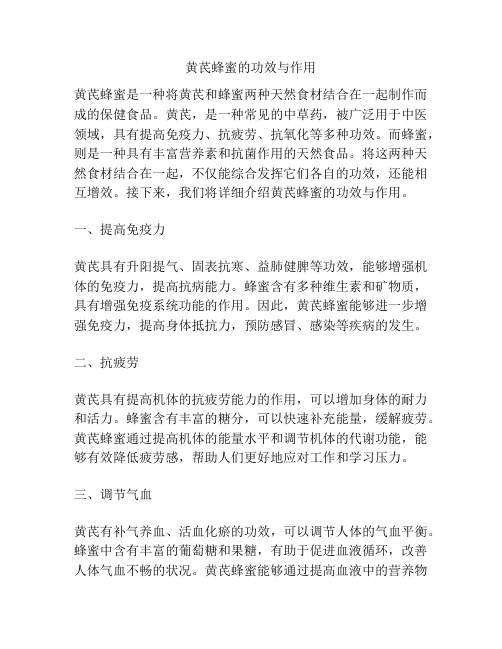 黄芪蜂蜜的功效与作用

黄芪蜂蜜是一种将黄芪和蜂蜜两种天然食材结合在一起制作而成的保健食品。黄芪，是一种常见的中草药，被广泛用于中医领域，具有提高免疫力、抗疲劳、抗氧化等多种功效。而蜂蜜，则是一种具有丰富营养素和抗菌作用的天然食品。将这两种天然食材结合在一起，不仅能综合发挥它们各自的功效，还能相互增效。接下来，我们将详细介绍黄芪蜂蜜的功效与作用。

一、提高免疫力

黄芪具有升阳提气、固表抗寒、益肺健脾等功效，能够增强机体的免疫力，提高抗病能力。蜂蜜含有多种维生素和矿物质，具有增强免疫系统功能的作用。因此，黄芪蜂蜜能够进一步增强免疫力，提高身体抵抗力，预防感冒、感染等疾病的发生。

二、抗疲劳

黄芪具有提高机体的抗疲劳能力的作用，可以增加身体的耐力和活力。蜂蜜含有丰富的糖分，可以快速补充能量，缓解疲劳。黄芪蜂蜜通过提高机体的能量水平和调节机体的代谢功能，能够有效降低疲劳感，帮助人们更好地应对工作和学习压力。

三、调节气血

黄芪有补气养血、活血化瘀的功效，可以调节人体的气血平衡。蜂蜜中含有丰富的葡萄糖和果糖，有助于促进血液循环，改善人体气血不畅的状况。黄芪蜂蜜能够通过提高血液中的营养物